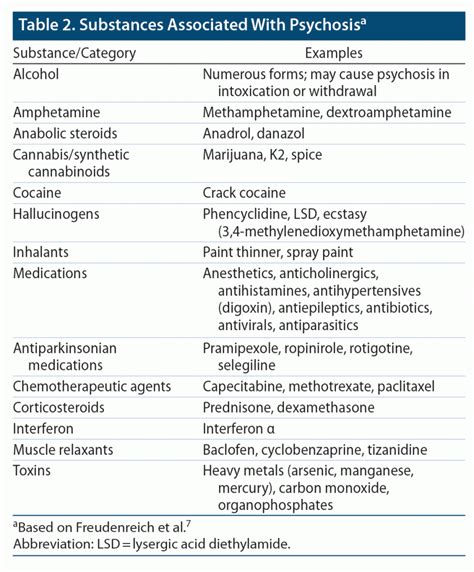 Table 2. Substances Associated With Psychosis$^a$

| Substance/Category | Examples |
|---|---|
| Alcohol | Numerous forms; may cause psychosis in intoxication or withdrawal |
| Amphetamine | Methamphetamine, dextroamphetamine |
| Anabolic steroids | Anadrol, danazol |
| Cannabis/synthetic cannabinoids | Marijuana, K2, spice |
| Cocaine | Crack cocaine |
| Hallucinogens | Phencyclidine, LSD, ecstasy (3,4-methylenedioxymethamphetamine) |
| Inhalants | Paint thinner, spray paint |
| Medications | Anesthetics, anticholinergics, antihistamines, antihypertensives (digoxin), antiepileptics, antibiotics, antivirals, antiparasitics |
| Antiparkinsonian medications | Pramipexole, ropinirole, rotigotine, selegiline |
| Chemotherapeutic agents | Capecitabine, methotrexate, paclitaxel |
| Corticosteroids | Prednisone, dexamethasone |
| Interferon | Interferon α |
| Muscle relaxants | Baclofen, cyclobenzaprine, tizanidine |
| Toxins | Heavy metals (arsenic, manganese, mercury), carbon monoxide, organophosphates |

$^a$Based on Freudenreich et al.$^7$
Abbreviation: LSD = lysergic acid diethylamide.